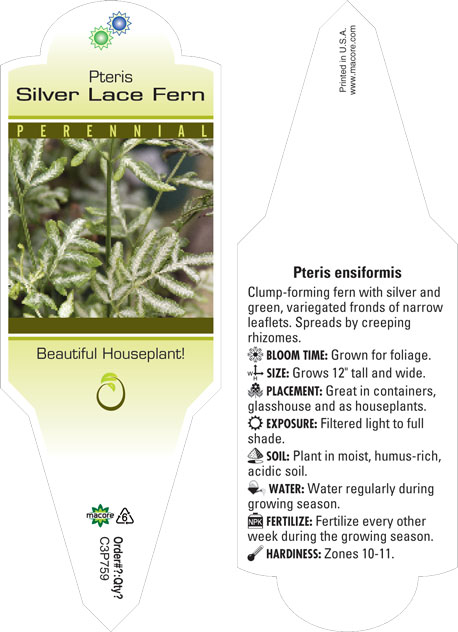 Pteris
Silver Lace Fern

PERENNIAL

Beautiful Houseplant!

macore 6

Order#?:Qty?
C3P759

Printed in U.S.A.
www.macore.com

Pteris ensiformis

Clump-forming fern with silver and green, variegated fronds of narrow leaflets. Spreads by creeping rhizomes.

BLOOM TIME: Grown for foliage.

SIZE: Grows 12" tall and wide.

PLACEMENT: Great in containers, glasshouse and as houseplants.

EXPOSURE: Filtered light to full shade.

SOIL: Plant in moist, humus-rich, acidic soil.

WATER: Water regularly during growing season.

NPK FERTILIZE: Fertilize every other week during the growing season.

HARDINESS: Zones 10-11.